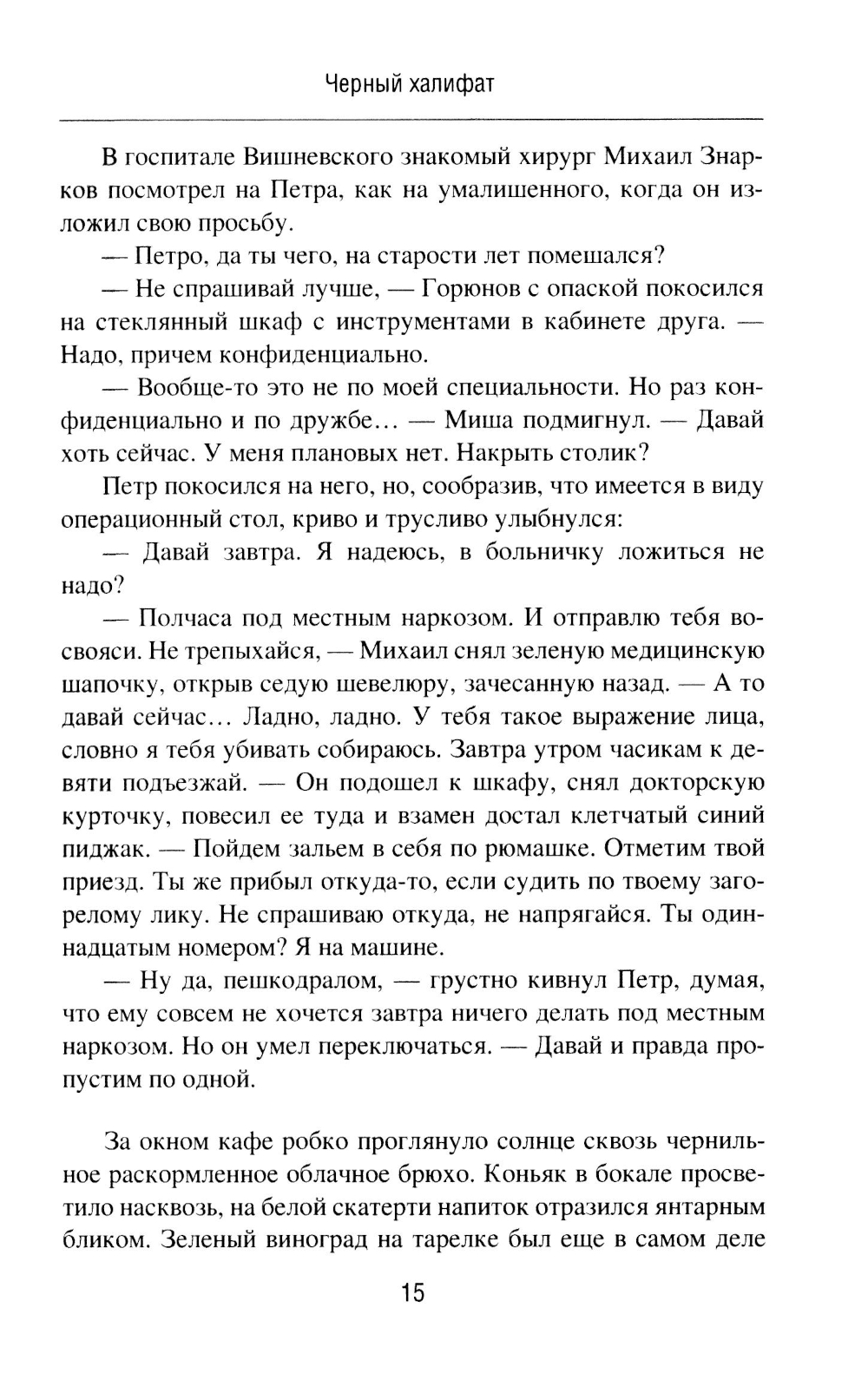 Черный халифат

В госпитале Вишневского знакомый хирург Михаил Знарков посмотрел на Петра, как на умалишенного, когда он изложил свою просьбу.

— Петро, да ты чего, на старости лет помешался?

— Не спрашивай лучше, — Горюнов с опаской покосился на стеклянный шкаф с инструментами в кабинете друга. — Надо, причем конфиденциально.

— Вообще-то это не по моей специальности. Но раз конфиденциально и по дружбе… — Миша подмигнул. — Давай хоть сейчас. У меня плановых нет. Накрыть столик?

Петр покосился на него, но, сообразив, что имеется в виду операционный стол, криво и трусливо улыбнулся:

— Давай завтра. Я надеюсь, в больничку ложиться не надо?

— Полчаса под местным наркозом. И отправлю тебя восвояси. Не трепыхайся, — Михаил снял зеленую медицинскую шапочку, открыв седую шевелюру, зачесанную назад. — А то давай сейчас… Ладно, ладно. У тебя такое выражение лица, словно я тебя убивать собираюсь. Завтра утром часикам к девяти подъезжай. — Он подошел к шкафу, снял докторскую курточку, повесил ее туда и взамен достал клетчатый синий пиджак. — Пойдем зальем в себя по рюмашке. Отметим твой приезд. Ты же прибыл откуда-то, если судить по твоему загорелому лику. Не спрашиваю откуда, не напрягайся. Ты одиннадцатым номером? Я на машине.

— Ну да, пешкодралом, — грустно кивнул Петр, думая, что ему совсем не хочется завтра ничего делать под местным наркозом. Но он умел переключаться. — Давай и правда пропустим по одной.

За окном кафе робко проглянуло солнце сквозь чернильное раскормленное облачное брюхо. Коньяк в бокале просветило насквозь, на белой скатерти напиток отразился янтарным бликом. Зеленый виноград на тарелке был еще в самом деле

15